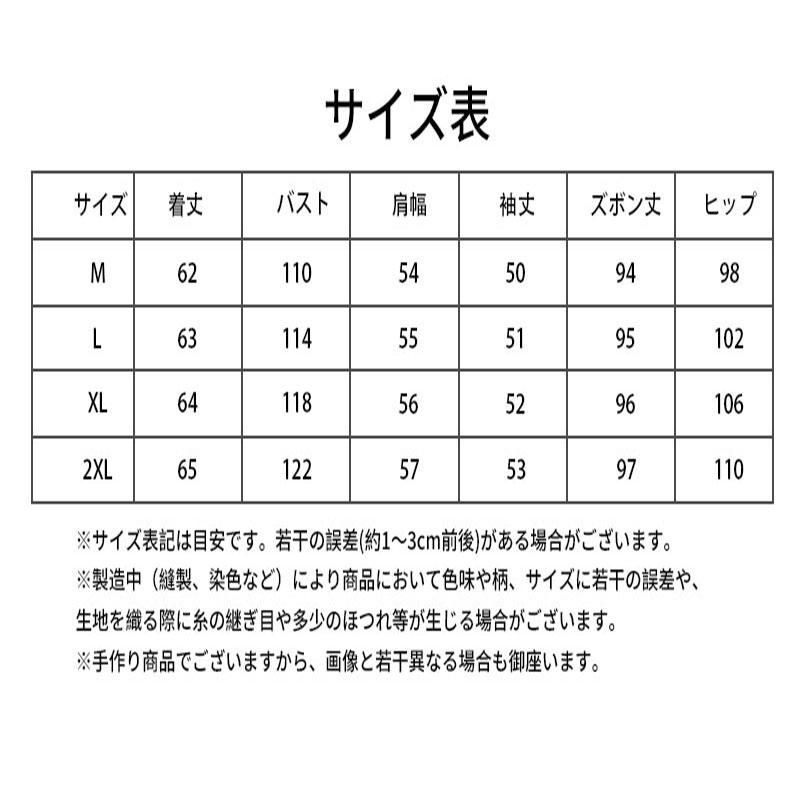 サイズ表

| サイズ | 着丈 | バスト | 肩幅 | 袖丈 | ズボン丈 | ヒップ |
|---|---|---|---|---|---|---|
| M | 62 | 110 | 54 | 50 | 94 | 98 |
| L | 63 | 114 | 55 | 51 | 95 | 102 |
| XL | 64 | 118 | 56 | 52 | 96 | 106 |
| 2XL | 65 | 122 | 57 | 53 | 97 | 110 |

※サイズ表記は目安です。若干の誤差(約1~3cm前後)がある場合がございます。

※製造中（縫製、染色など）により商品において色味や柄、サイズに若干の誤差や、生地を織る際に糸の継ぎ目や多少のほつれ等が生じる場合がございます。

※手作り商品でございますから、画像と若干異なる場合も御座います。